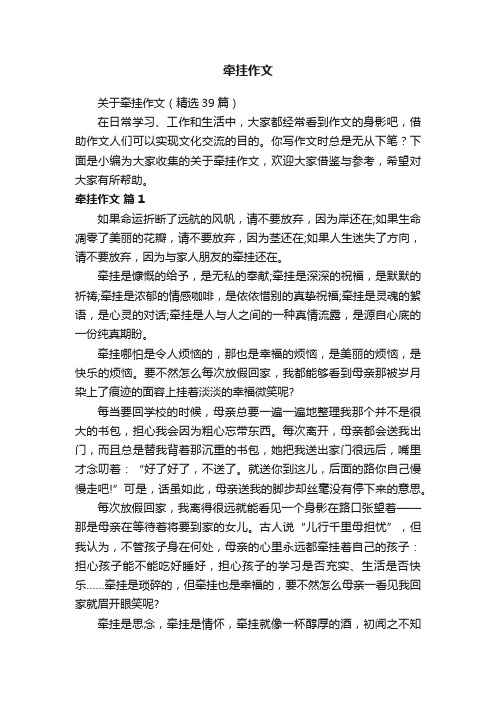 牵挂作文

关于牵挂作文（精选 39 篇）

在日常学习、工作和生活中，大家都经常看到作文的身影吧，借助作文人们可以实现文化交流的目的。你写作文时总是无从下笔？下面是小编为大家收集的关于牵挂作文，欢迎大家借鉴与参考，希望对大家有所帮助。

牵挂作文 篇 1

如果命运折断了远航的风帆，请不要放弃，因为岸还在;如果生命凋零了美丽的花瓣，请不要放弃，因为茎还在;如果人生迷失了方向，请不要放弃，因为与家人朋友的牵挂还在。

牵挂是慷慨的给予，是无私的奉献;牵挂是深深的祝福，是默默的祈祷;牵挂是浓郁的情感咖啡，是依依惜别的真挚祝福;牵挂是灵魂的絮语，是心灵的对话;牵挂是人与人之间的一种真情流露，是源自心底的一份纯真期盼。

牵挂哪怕是令人烦恼的，那也是幸福的烦恼，是美丽的烦恼，是快乐的烦恼。要不然怎么每次放假回家，我都能够看到母亲那被岁月染上了痕迹的面容上挂着淡淡的幸福微笑呢?

每当要回学校的时候，母亲总要一遍一遍地整理我那个并不是很大的书包，担心我会因为粗心忘带东西。每次离开，母亲都会送我出门，而且总是替我背着那沉重的书包，她把我送出家门很远后，嘴里才念叨着：“好了好了，不送了。就送你到这儿，后面的路你自己慢慢走吧!”可是，话虽如此，母亲送我的脚步却丝毫没有停下来的意思。

每次放假回家，我离得很远就能看见一个身影在路口张望着——那是母亲在等待着将要到家的女儿。古人说“儿行千里母担忧”，但我认为，不管孩子身在何处，母亲的心里永远都牵挂着自己的孩子：担心孩子能不能吃好睡好，担心孩子的学习是否充实、生活是否快乐……牵挂是琐碎的，但牵挂也是幸福的，要不然怎么母亲一看见我回家就眉开眼笑呢?

牵挂是思念，牵挂是情怀，牵挂就像一杯醇厚的酒，初闻之不知